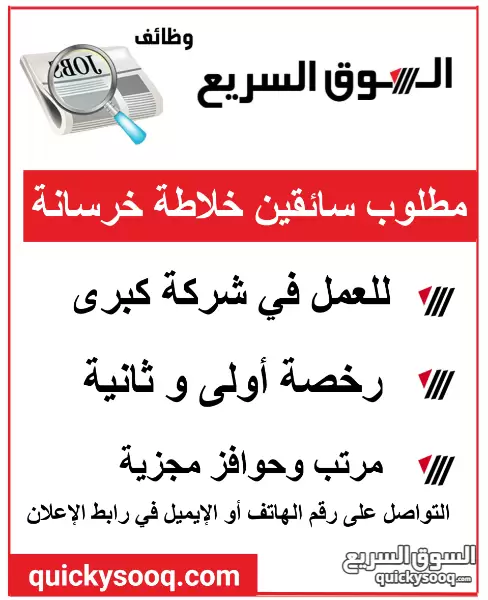 وظائف
السوق السريع
JOBS

مطلوب سائقين خلاطة خرسانة

للعمل في شركة كبرى

رخصة أولى و ثانية

مرتب وحوافز مجزية

التواصل على رقم الهاتف أو الإيميل في رابط الإعلان

quickysooq.com

السوق السريع
quickysooq.com